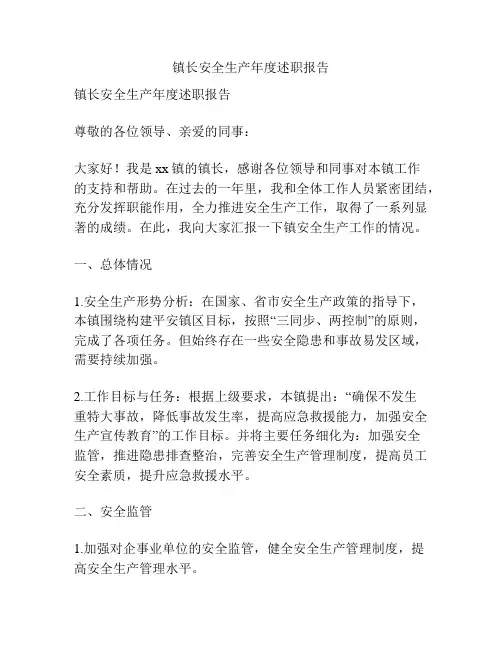 镇长安全生产年度述职报告

镇长安全生产年度述职报告

尊敬的各位领导、亲爱的同事：

大家好！我是xx镇的镇长，感谢各位领导和同事对本镇工作的支持和帮助。在过去的一年里，我和全体工作人员紧密团结，充分发挥职能作用，全力推进安全生产工作，取得了一系列显著的成绩。在此，我向大家汇报一下镇安全生产工作的情况。

一、总体情况

1.安全生产形势分析：在国家、省市安全生产政策的指导下，本镇围绕构建平安镇区目标，按照“三同步、两控制”的原则，完成了各项任务。但始终存在一些安全隐患和事故易发区域，需要持续加强。

2.工作目标与任务：根据上级要求，本镇提出：“确保不发生重特大事故，降低事故发生率，提高应急救援能力，加强安全生产宣传教育”的工作目标。并将主要任务细化为：加强安全监管，推进隐患排查整治，完善安全生产管理制度，提高员工安全素质，提升应急救援水平。

二、安全监管

1.加强对企事业单位的安全监管，健全安全生产管理制度，提高安全生产管理水平。